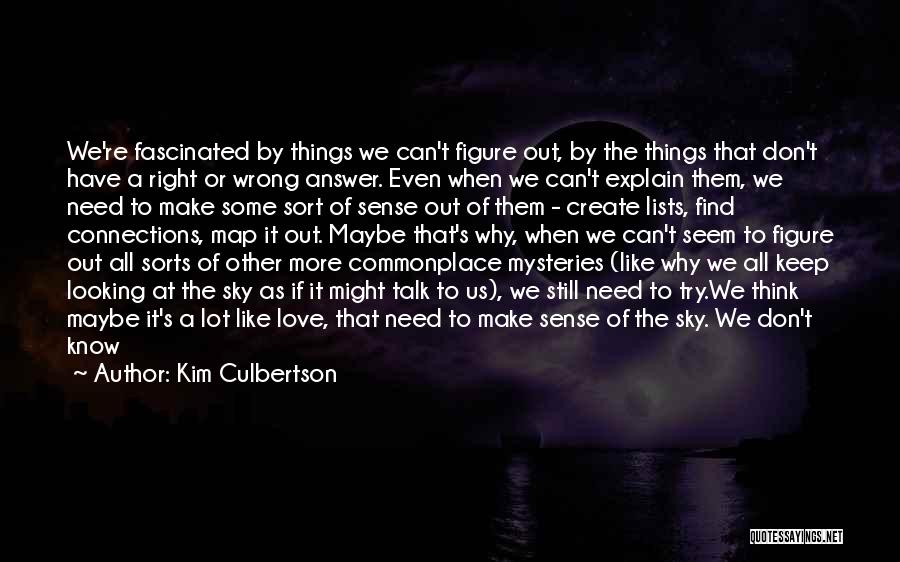 We're fascinated by things we can't figure out, by the things that don't have a right or wrong answer. Even when we can't explain them, we need to make some sort of sense out of them - create lists, find connections, map it out. Maybe that's why, when we can't seem to figure out all sorts of other more commonplace mysteries (like why we all keep looking at the sky as if it might talk to us), we still need to try.We think maybe it's a lot like love, that need to make sense of the sky. We don't know

~ Author: Kim Culbertson

QUOTESSAYINGS.NET